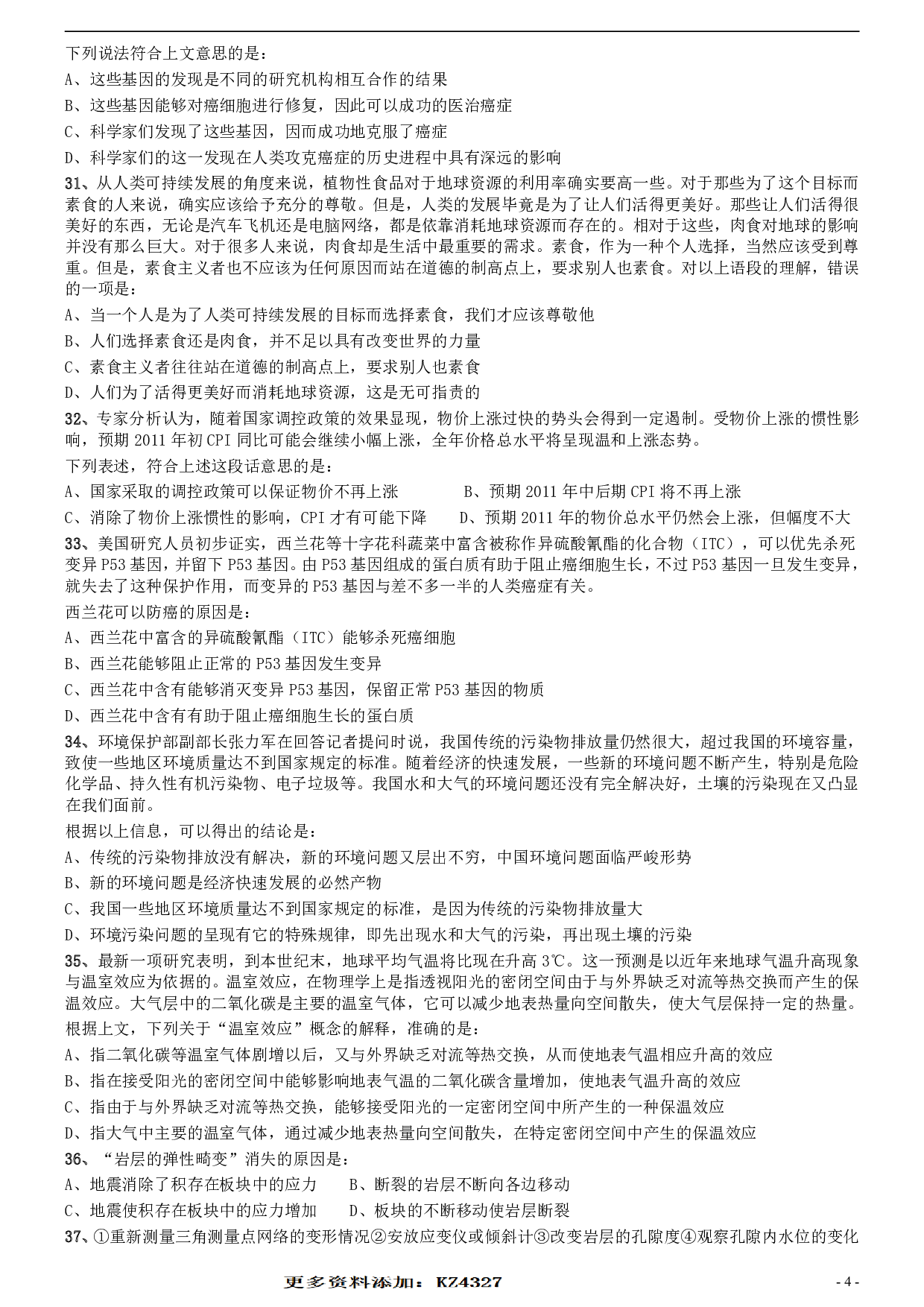 下列说法符合上文意思的是：
A、这些基因的发现是不同的研究机构相互合作的结果
B、这些基因能够对癌细胞进行修复，因此可以成功的医治癌症
C、科学家们发现了这些基因，因而成功地克服了癌症
D、科学家们的这一发现在人类攻克癌症的历史进程中具有深远的影响

31、从人类可持续发展的角度来说，植物性食品对于地球资源的利用率确实要高一些。对于那些为了这个目标而素食的人来说，确实应该给予充分的尊敬。但是，人类的发展毕竟是为了让人们活得更美好。那些让人们活得很美好的东西，无论是汽车飞机还是电脑网络，都是依靠消耗地球资源而存在的。相对于这些，肉食对地球的影响并没有那么巨大。对于很多人来说，肉食却是生活中最重要的需求。素食，作为一种个人选择，当然应该受到尊重。但是，素食主义者也不应该为任何原因而站在道德的制高点上，要求别人也素食。对以上语段的理解，错误的一项是：
A、当一个人是为了人类可持续发展的目标而选择素食，我们才应该尊敬他
B、人们选择素食还是肉食，并不足以具有改变世界的力量
C、素食主义者往往站在道德的制高点上，要求别人也素食
D、人们为了活得更美好而消耗地球资源，这是无可指责的

32、专家分析认为，随着国家调控政策的效果显现，物价上涨过快的势头会得到一定遏制。受物价上涨的惯性影响，预期 2011 年初 CPI 同比可能会继续小幅上涨，全年价格总水平将呈现温和上涨态势。
下列表述，符合上述这段话意思的是：
A、国家采取的调控政策可以保证物价不再上涨
B、预期 2011 年中后期 CPI 将不再上涨
C、消除了物价上涨惯性的影响，CPI 才有可能下降
D、预期 2011 年的物价总水平仍然会上涨，但幅度不大

33、美国研究人员初步证实，西兰花等十字花科蔬菜中富含被称作异硫酸氰酯的化合物（ITC），可以优先杀死变异 P53 基因，并留下 P53 基因。由 P53 基因组成的蛋白质有助于阻止癌细胞生长，不过 P53 基因一旦发生变异，就失去了这种保护作用，而变异的 P53 基因与差不多一半的人类癌症有关。
西兰花可以防癌的原因是：
A、西兰花中富含的异硫酸氰酯（ITC）能够杀死癌细胞
B、西兰花能够阻止正常的 P53 基因发生变异
C、西兰花中含有能够消灭变异 P53 基因，保留正常 P53 基因的物质
D、西兰花中含有有助于阻止癌细胞生长的蛋白质

34、环境保护部副部长张力军在回答记者提问时说，我国传统的污染物排放量仍然很大，超过我国的环境容量，致使一些地区环境质量达不到国家规定的标准。随着经济的快速发展，一些新的环境问题不断产生，特别是危险化学品、持久性有机污染物、电子垃圾等。我国水和大气的环境问题还没有完全解决好，土壤的污染现在又凸显在我们面前。
根据以上信息，可以得出的结论是：
A、传统的污染物排放没有解决，新的环境问题又层出不穷，中国环境问题面临严峻形势
B、新的环境问题是经济快速发展的必然产物
C、我国一些地区环境质量达不到国家规定的标准，是因为传统的污染物排放量大
D、环境污染问题的呈现有它的特殊规律，即先出现水和大气的污染，再出现土壤的污染

35、最新一项研究表明，到本世纪末，地球平均气温将比现在升高 3℃。这一预测是以近年来地球气温升高现象与温室效应为依据的。温室效应，在物理学上是指透视阳光的密闭空间由于与外界缺乏对流等热交换而产生的保温效应。大气层中的二氧化碳是主要的温室气体，它可以减少地表热量向空间散失，使大气层保持一定的热量。
根据上文，下列关于“温室效应”概念的解释，准确的是：
A、指二氧化碳等温室气体剧增以后，又与外界缺乏对流等热交换，从而使地表气温相应升高的效应
B、指在接受阳光的密闭空间中能够影响地表气温的二氧化碳含量增加，使地表气温升高的效应
C、指由于与外界缺乏对流等热交换，能够接受阳光的一定密闭空间中所产生的一种保温效应
D、指大气中主要的温室气体，通过减少地表热量向空间散失，在特定密闭空间中产生的保温效应

36、“岩层的弹性畸变”消失的原因是：
A、地震消除了积存在板块中的应力
B、断裂的岩层不断向各边移动
C、地震使积存在板块中的应力增加
D、板块的不断移动使岩层断裂

37、①重新测量三角测量点网络的变形情况②安放应变仪或倾斜计③改变岩层的孔隙度④观察孔隙内水位的变化

更多资料添加：KZ4327

- 4 -